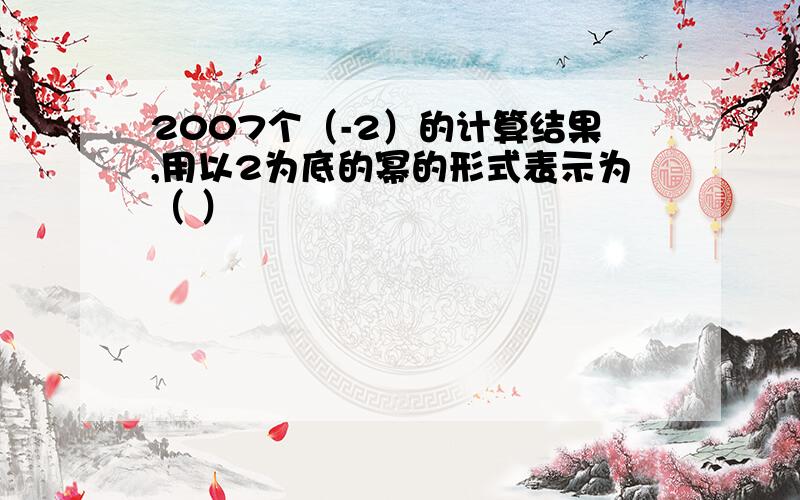 2007个（-2）的计算结果,用以2为底的幂的形式表示为（ ）